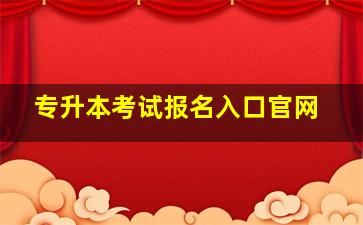 专升本考试报名入口官网